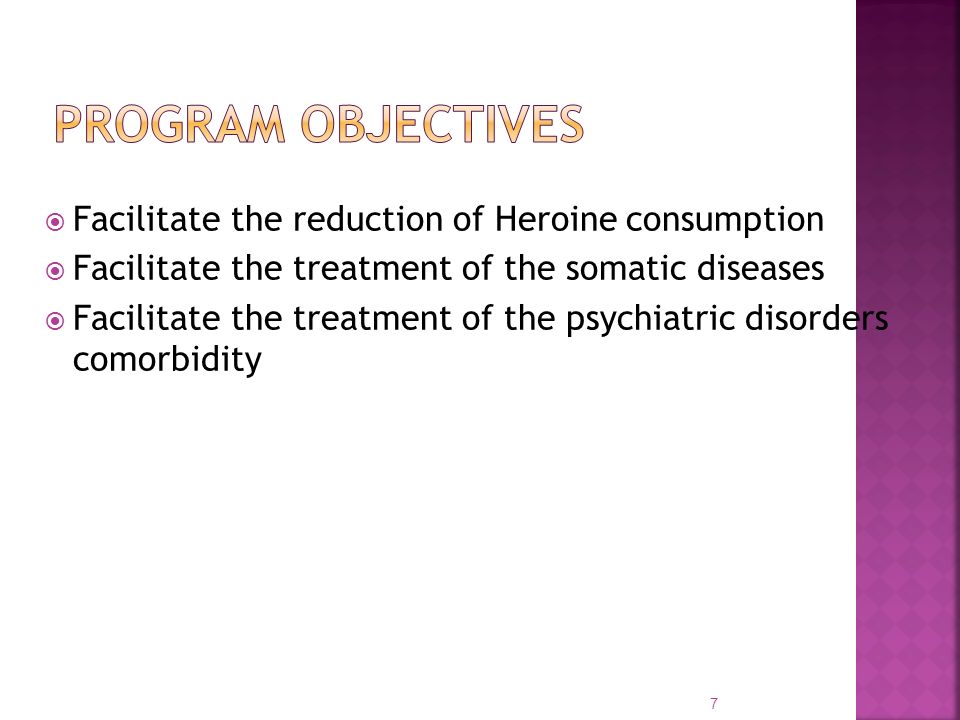 PROGRAM OBJECTIVES

Facilitate the reduction of Heroine consumption

Facilitate the treatment of the somatic diseases

Facilitate the treatment of the psychiatric disorders comorbidity

7